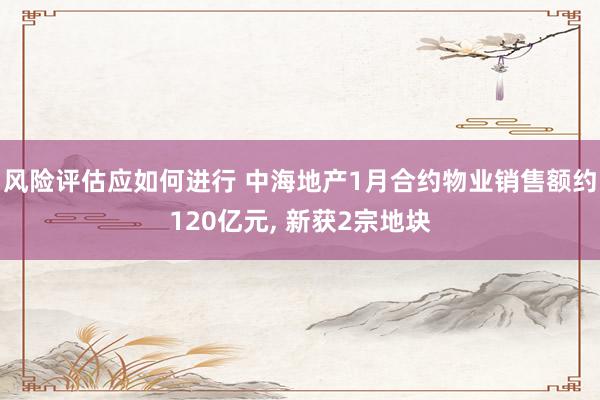 风险评估应如何进行 中海地产1月合约物业销售额约120亿元, 新获2宗地块